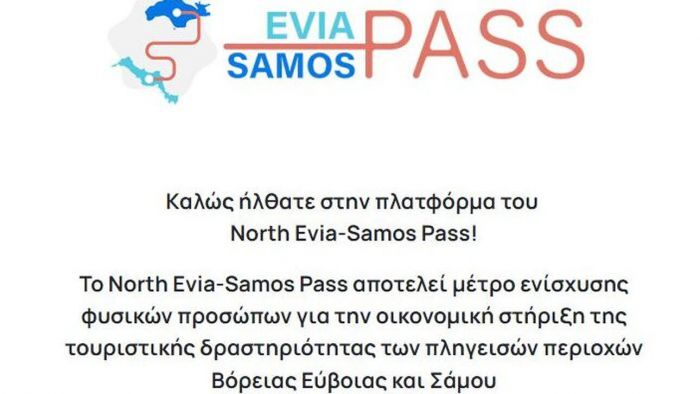 EVIA SAMOS PASS

Καλώς ήλθατε στην πλατφόρμα του North Evia-Samos Pass!

Το North Evia-Samos Pass αποτελεί μέτρο ενίσχυσης φυσικών προσώπων για την οικονομική στήριξη της τουριστικής δραστηριότητας των πληγεισών περιοχών Βόρειας Εύβοιας και Σάμου